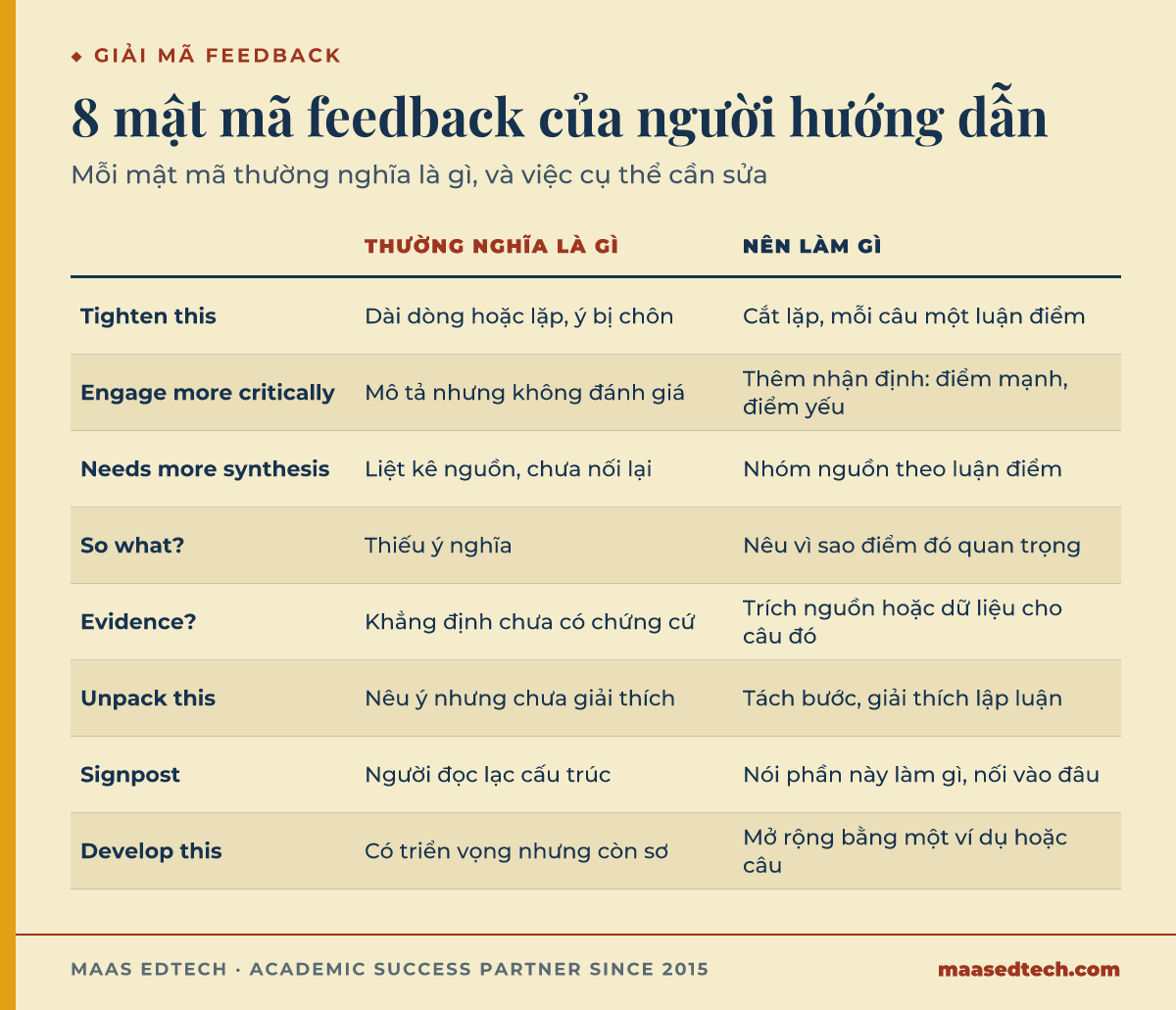 ◆ GIẢI MÃ FEEDBACK

8 mật mã feedback của người hướng dẫn

Mỗi mật mã thường nghĩa là gì, và việc cụ thể cần sửa

| | THƯỜNG NGHĨA LÀ GÌ | NÊN LÀM GÌ |
|---|---|---|
| Tighten this | Dài dòng hoặc lặp, ý bị chôn | Cắt lặp, mỗi câu một luận điểm |
| Engage more critically | Mô tả nhưng không đánh giá | Thêm nhận định: điểm mạnh, điểm yếu |
| Needs more synthesis | Liệt kê nguồn, chưa nối lại | Nhóm nguồn theo luận điểm |
| So what? | Thiếu ý nghĩa | Nêu vì sao điểm đó quan trọng |
| Evidence? | Khẳng định chưa có chứng cứ | Trích nguồn hoặc dữ liệu cho câu đó |
| Unpack this | Nêu ý nhưng chưa giải thích | Tách bước, giải thích lập luận |
| Signpost | Người đọc lạc cấu trúc | Nói phần này làm gì, nối vào đâu |
| Develop this | Có triển vọng nhưng còn sơ | Mở rộng bằng một ví dụ hoặc câu |

MAAS EDTECH · ACADEMIC SUCCESS PARTNER SINCE 2015

maasedtech.com